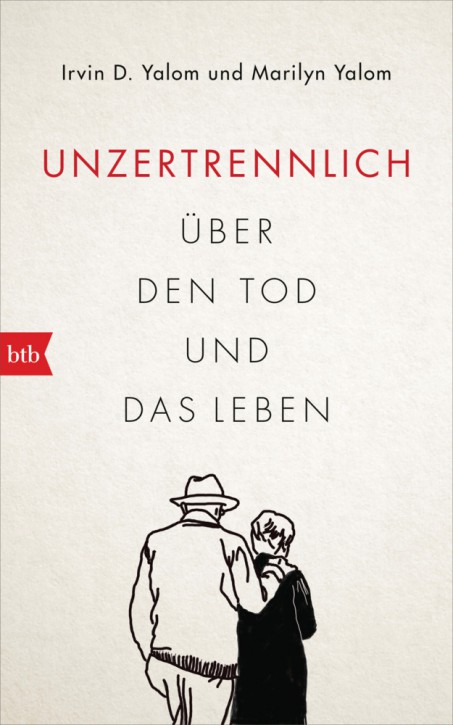 Irvin D. Yalom und Marilyn Yalom

UNZERTRENNLICH

ÜBER DEN TOD UND DAS LEBEN

btb